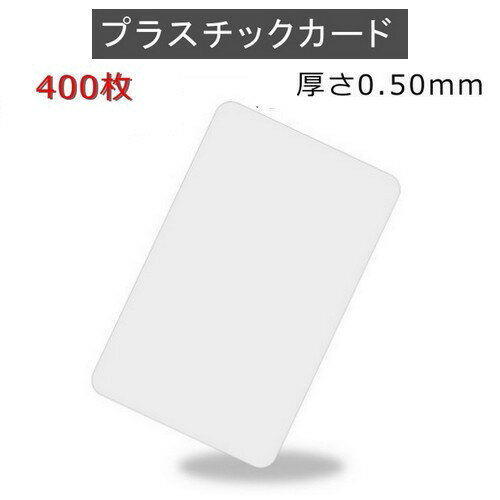 プラスチックカード

400枚

厚さ0.50mm